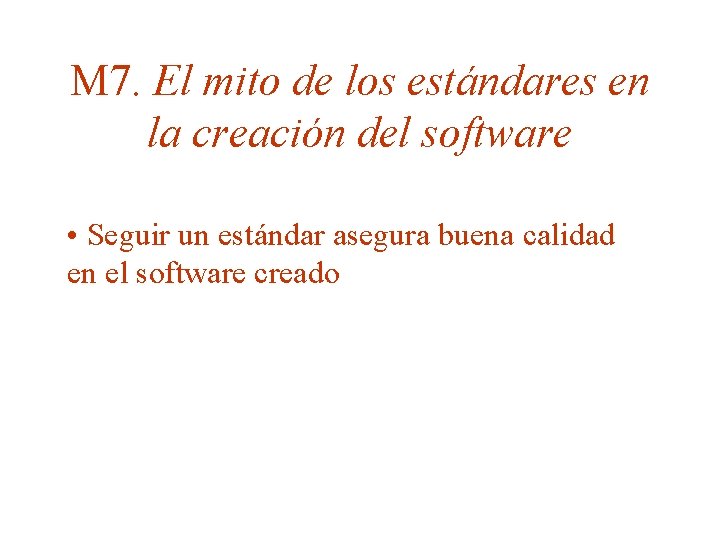 M7. El mito de los estándares en la creación del software

• Seguir un estándar asegura buena calidad en el software creado